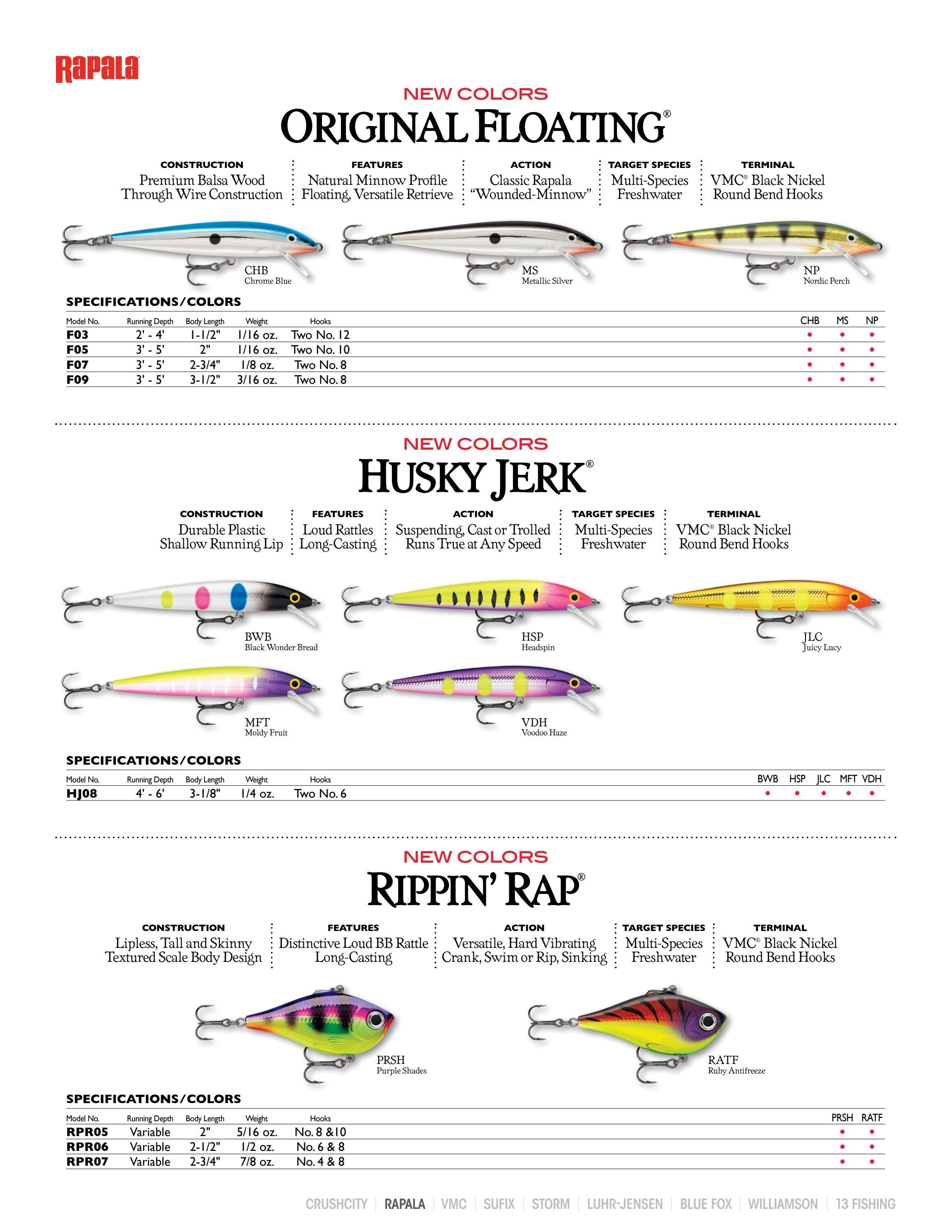 Rapala

NEW COLORS
ORIGINAL FLOATING®

CONSTRUCTION
Premium Balsa Wood
Through Wire Construction

FEATURES
Natural Minnow Profile
Floating, Versatile Retrieve

ACTION
Classic Rapala
"Wounded-Minnow"

TARGET SPECIES
Multi-Species
Freshwater

TERMINAL
VMC® Black Nickel
Round Bend Hooks

CHB
Chrome Blue

MS
Metallic Silver

NP
Nordic Perch

SPECIFICATIONS/COLORS

| Model No. | Running Depth | Body Length | Weight | Hooks | CHB | MS | NP |
|---|---|---|---|---|---|---|---|
| F03 | 2' - 4' | 1-1/2" | 1/16 oz. | Two No. 12 | • | • | • |
| F05 | 3' - 5' | 2" | 1/16 oz. | Two No. 10 | • | • | • |
| F07 | 3' - 5' | 2-3/4" | 1/8 oz. | Two No. 8 | • | • | • |
| F09 | 3' - 5' | 3-1/2" | 3/16 oz. | Two No. 8 | • | • | • |

NEW COLORS
HUSKY JERK®

CONSTRUCTION
Durable Plastic
Shallow Running Lip

FEATURES
Loud Rattles
Long-Casting

ACTION
Suspending, Cast or Trolled
Runs True at Any Speed

TARGET SPECIES
Multi-Species
Freshwater

TERMINAL
VMC® Black Nickel
Round Bend Hooks

BWB
Black Wonder Bread

HSP
Headspin

JLC
Juicy Lucy

MFT
Moldy Fruit

VDH
Voodoo Haze

SPECIFICATIONS/COLORS

| Model No. | Running Depth | Body Length | Weight | Hooks | BWB | HSP | JLC | MFT | VDH |
|---|---|---|---|---|---|---|---|---|---|
| HJ08 | 4' - 6' | 3-1/8" | 1/4 oz. | Two No. 6 | • | • | • | • | • |

NEW COLORS
RIPPIN' RAP®

CONSTRUCTION
Lipless, Tall and Skinny
Textured Scale Body Design

FEATURES
Distinctive Loud BB Rattle
Long-Casting

ACTION
Versatile, Hard Vibrating
Crank, Swim or Rip, Sinking

TARGET SPECIES
Multi-Species
Freshwater

TERMINAL
VMC® Black Nickel
Round Bend Hooks

PRSH
Purple Shades

RATF
Ruby Antifreeze

SPECIFICATIONS/COLORS

| Model No. | Running Depth | Body Length | Weight | Hooks | PRSH | RATF |
|---|---|---|---|---|---|---|
| RPR05 | Variable | 2" | 5/16 oz. | No. 8 &10 | • | • |
| RPR06 | Variable | 2-1/2" | 1/2 oz. | No. 6 & 8 | • | • |
| RPR07 | Variable | 2-3/4" | 7/8 oz. | No. 4 & 8 | • | • |

CRUSHCITY | RAPALA | VMC | SUFIX | STORM | LUHR-JENSEN | BLUE FOX | WILLIAMSON | 13 FISHING